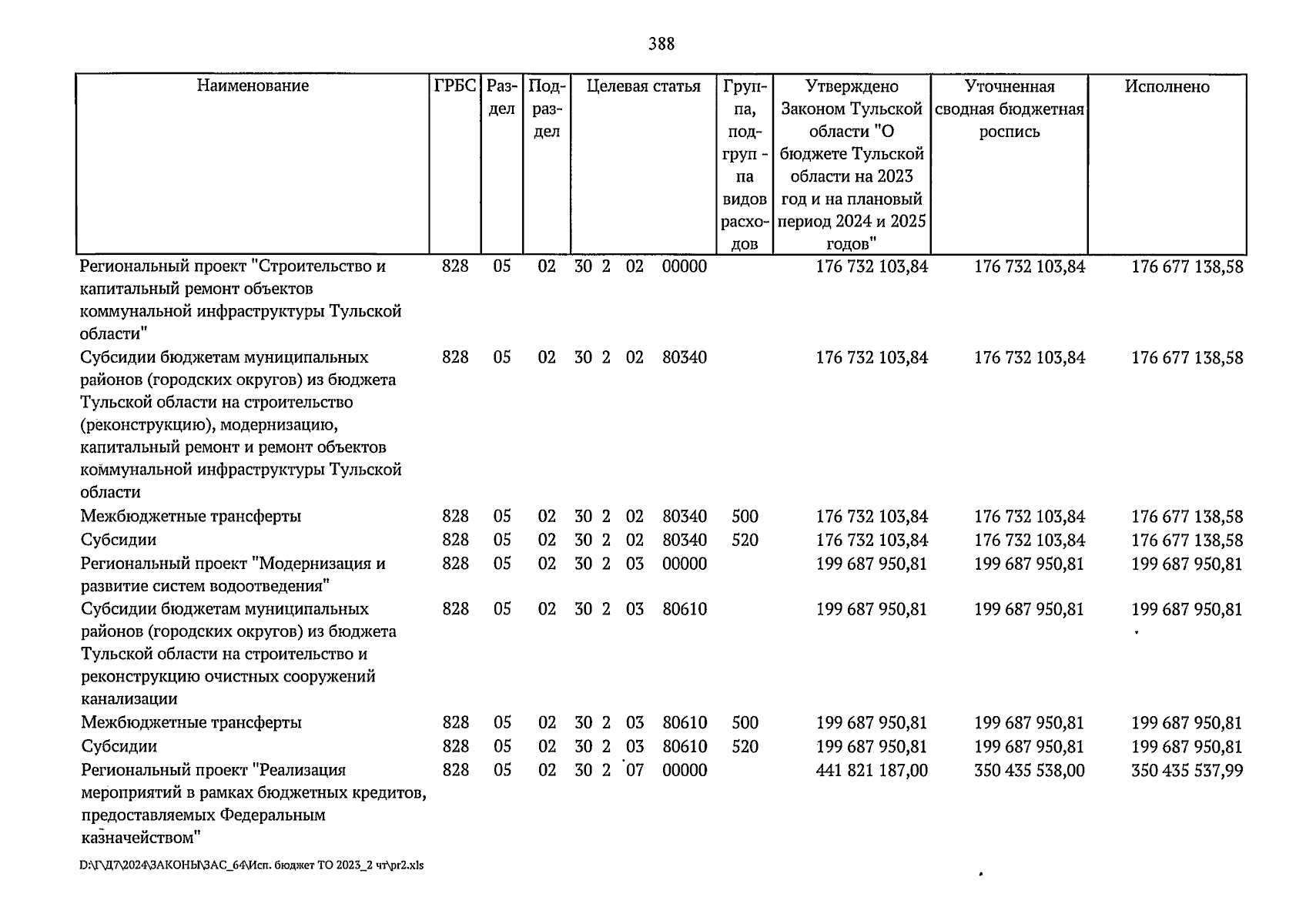 388

| Наименование | ГРБС | Раздел | Подраздел | Целевая статья | Группа, подгруппа видов расходов | Утверждено Законом Тульской области "О бюджете Тульской области на 2023 год и на плановый период 2024 и 2025 годов" | Уточненная сводная бюджетная роспись | Исполнено |
|---|---|---|---|---|---|---|---|---|
| Региональный проект "Строительство и капитальный ремонт объектов коммунальной инфраструктуры Тульской области" | 828 | 05 | 02 | 30 2 02 00000 | | 176 732 103,84 | 176 732 103,84 | 176 677 138,58 |
| Субсидии бюджетам муниципальных районов (городских округов) из бюджета Тульской области на строительство (реконструкцию), модернизацию, капитальный ремонт и ремонт объектов коммунальной инфраструктуры Тульской области | 828 | 05 | 02 | 30 2 02 80340 | | 176 732 103,84 | 176 732 103,84 | 176 677 138,58 |
| Межбюджетные трансферты | 828 | 05 | 02 | 30 2 02 80340 | 500 | 176 732 103,84 | 176 732 103,84 | 176 677 138,58 |
| Субсидии | 828 | 05 | 02 | 30 2 02 80340 | 520 | 176 732 103,84 | 176 732 103,84 | 176 677 138,58 |
| Региональный проект "Модернизация и развитие систем водоотведения" | 828 | 05 | 02 | 30 2 03 00000 | | 199 687 950,81 | 199 687 950,81 | 199 687 950,81 |
| Субсидии бюджетам муниципальных районов (городских округов) из бюджета Тульской области на строительство и реконструкцию очистных сооружений канализации | 828 | 05 | 02 | 30 2 03 80610 | | 199 687 950,81 | 199 687 950,81 | 199 687 950,81 |
| Межбюджетные трансферты | 828 | 05 | 02 | 30 2 03 80610 | 500 | 199 687 950,81 | 199 687 950,81 | 199 687 950,81 |
| Субсидии | 828 | 05 | 02 | 30 2 03 80610 | 520 | 199 687 950,81 | 199 687 950,81 | 199 687 950,81 |
| Региональный проект "Реализация мероприятий в рамках бюджетных кредитов, предоставляемых Федеральным казначейством" | 828 | 05 | 02 | 30 2 07 00000 | | 441 821 187,00 | 350 435 538,00 | 350 435 537,99 |

D:\Г\Д7\2024\ЗАКОНЫ\ЗАС_64\Исп. бюджет ТО 2023_2 чт\pr2.xls